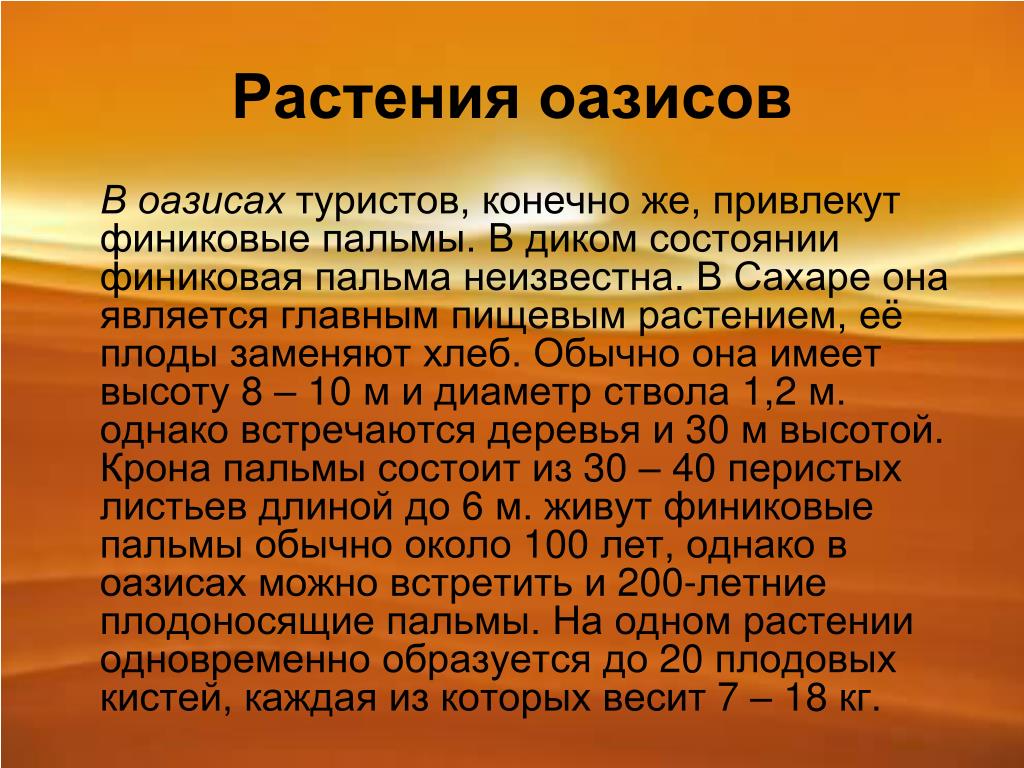 Растения оазисов

В оазисах туристов, конечно же, привлекут финиковые пальмы. В диком состоянии финиковая пальма неизвестна. В Сахаре она является главным пищевым растением, её плоды заменяют хлеб. Обычно она имеет высоту 8 – 10 м и диаметр ствола 1,2 м. однако встречаются деревья и 30 м высотой. Крона пальмы состоит из 30 – 40 перистых листьев длиной до 6 м. живут финиковые пальмы обычно около 100 лет, однако в оазисах можно встретить и 200-летние плодоносящие пальмы. На одном растении одновременно образуется до 20 плодовых кистей, каждая из которых весит 7 – 18 кг.